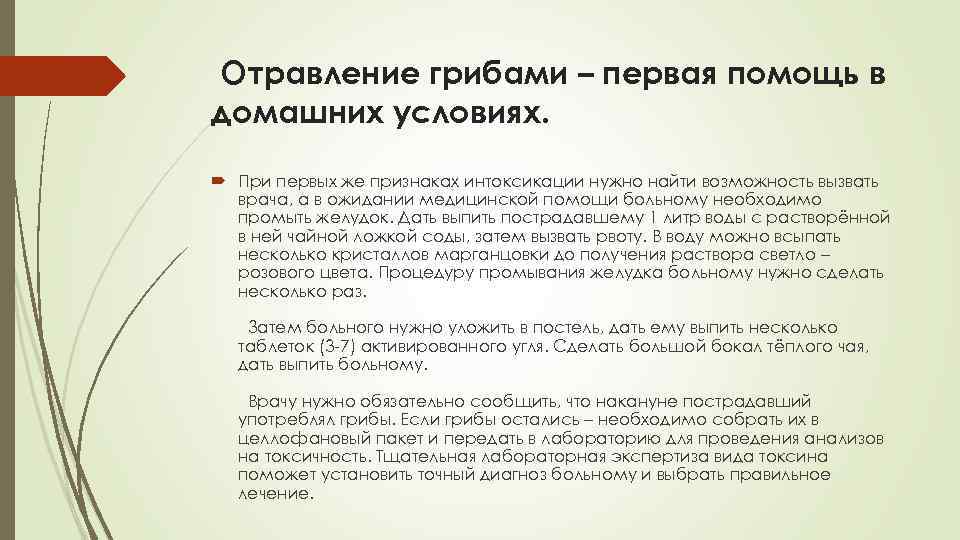 Отравление грибами – первая помощь в домашних условиях.

При первых же признаках интоксикации нужно найти возможность вызвать врача, а в ожидании медицинской помощи больному необходимо промыть желудок. Дать выпить пострадавшему 1 литр воды с растворённой в ней чайной ложкой соды, затем вызвать рвоту. В воду можно всыпать несколько кристаллов марганцовки до получения раствора светло – розового цвета. Процедуру промывания желудка больному нужно сделать несколько раз.

Затем больного нужно уложить в постель, дать ему выпить несколько таблеток (3-7) активированного угля. Сделать большой бокал тёплого чая, дать выпить больному.

Врачу нужно обязательно сообщить, что накануне пострадавший употреблял грибы. Если грибы остались – необходимо собрать их в целлофановый пакет и передать в лабораторию для проведения анализов на токсичность. Тщательная лабораторная экспертиза вида токсина поможет установить точный диагноз больному и выбрать правильное лечение.